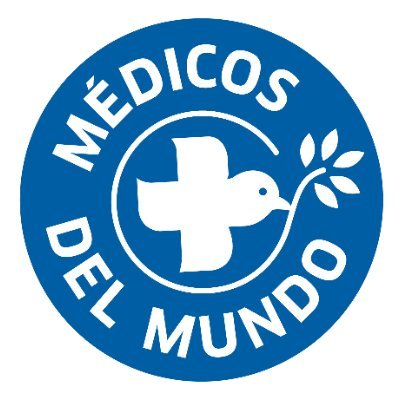 MÉDICOS DEL MUNDO